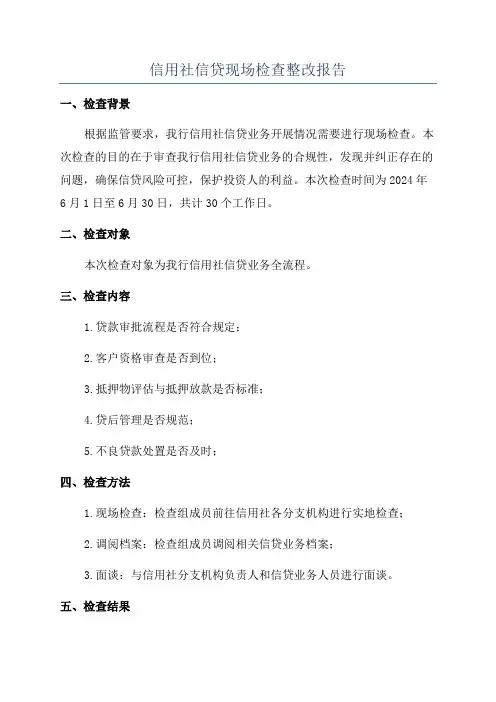 信用社信贷现场检查整改报告

一、检查背景

根据监管要求，我行信用社信贷业务开展情况需要进行现场检查。本次检查的目的在于审查我行信用社信贷业务的合规性，发现并纠正存在的问题，确保信贷风险可控，保护投资人的利益。本次检查时间为2024年6月1日至6月30日，共计30个工作日。

二、检查对象

本次检查对象为我行信用社信贷业务全流程。

三、检查内容

1.贷款审批流程是否符合规定；

2.客户资格审查是否到位；

3.抵押物评估与抵押放款是否标准；

4.贷后管理是否规范；

5.不良贷款处置是否及时；

四、检查方法

1.现场检查：检查组成员前往信用社各分支机构进行实地检查；

2.调阅档案：检查组成员调阅相关信贷业务档案；

3.面谈：与信用社分支机构负责人和信贷业务人员进行面谈。

五、检查结果